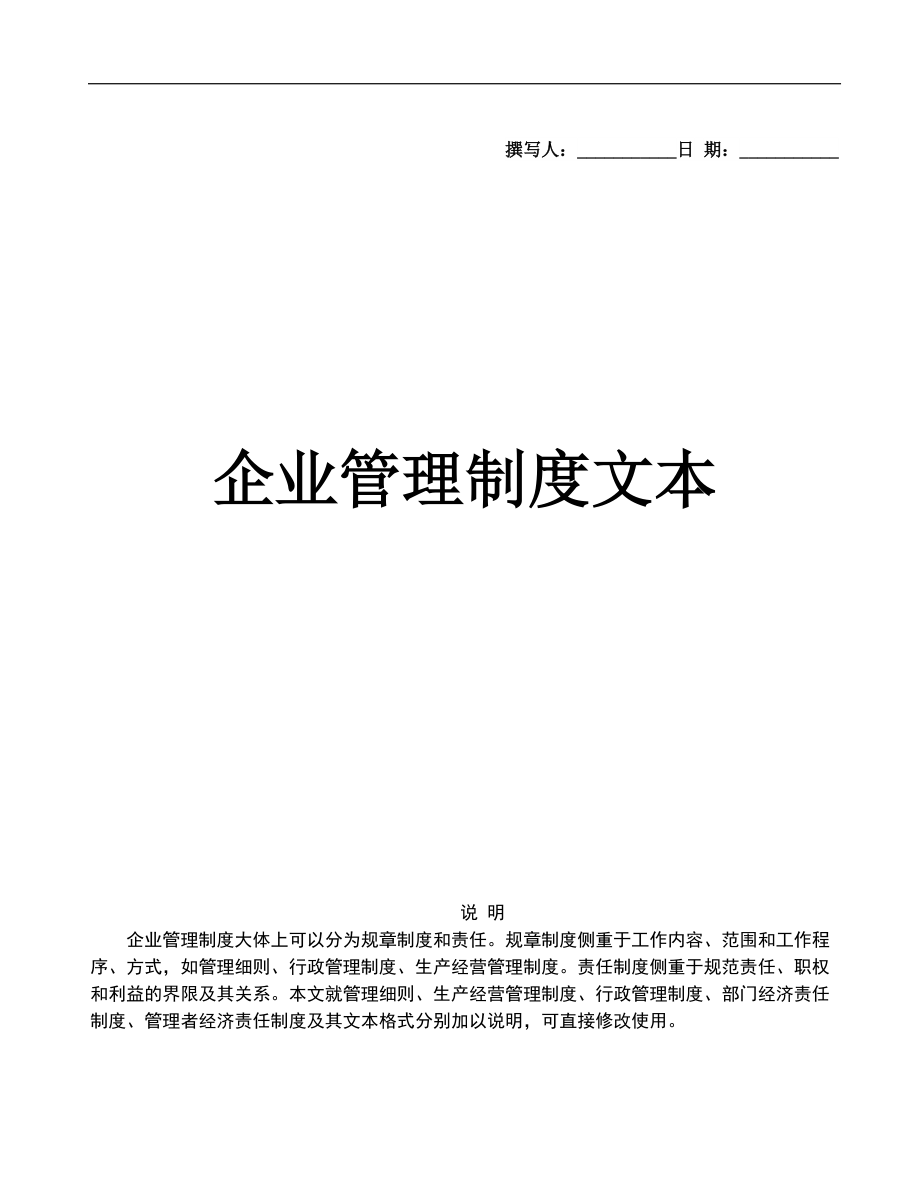 撰写人：___________日 期：___________

企业管理制度文本

说 明

企业管理制度大体上可以分为规章制度和责任。规章制度侧重于工作内容、范围和工作程序、方式，如管理细则、行政管理制度、生产经营管理制度。责任制度侧重于规范责任、职权和利益的界限及其关系。本文就管理细则、生产经营管理制度、行政管理制度、部门经济责任制度、管理者经济责任制度及其文本格式分别加以说明，可直接修改使用。